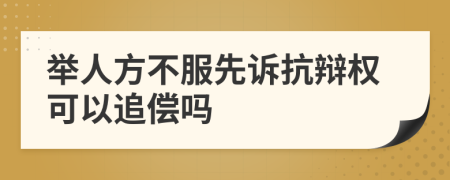 举人方不服先诉抗辩权可以追偿吗